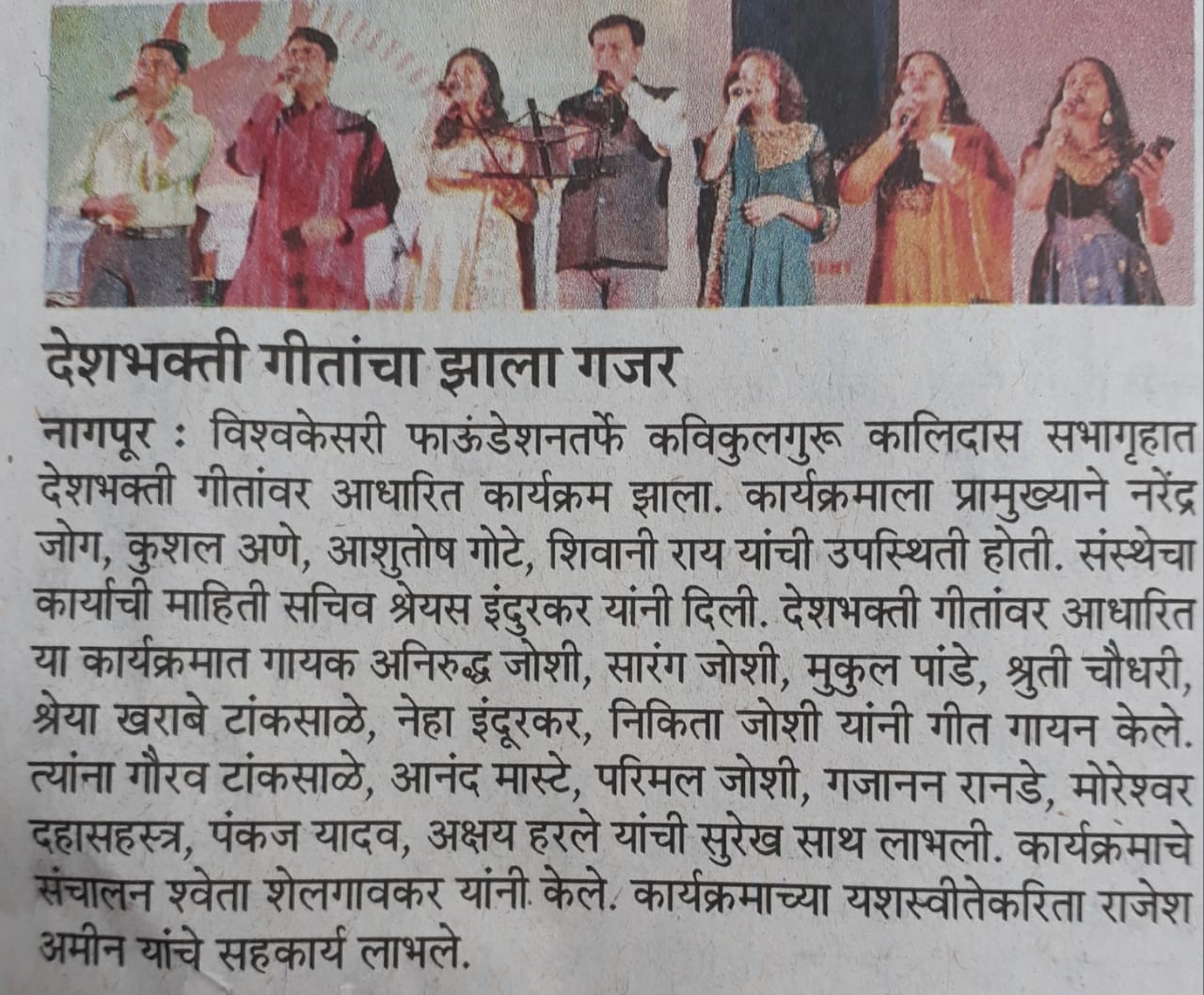 देशभक्ती गीतांचा झाला गजर

नागपूर : विश्वकेसरी फाऊंडेशनतर्फे कविकुलगुरू कालिदास सभागृहात देशभक्ती गीतांवर आधारित कार्यक्रम झाला. कार्यक्रमाला प्रामुख्याने नरेंद्र जोग, कुशल अणे, आशुतोष गोटे, शिवानी राय यांची उपस्थिती होती. संस्थेचा कार्याची माहिती सचिव श्रेयस इंदुरकर यांनी दिली. देशभक्ती गीतांवर आधारित या कार्यक्रमात गायक अनिरुद्ध जोशी, सारंग जोशी, मुकुल पांडे, श्रुती चौधरी, श्रेया खराबे टांकसाळे, नेहा इंदूरकर, निकिता जोशी यांनी गीत गायन केले. त्यांना गौरव टांकसाळे, आनंद मास्टे, परिमल जोशी, गजानन रानडे, मोरेश्वर दहासहस्त्र, पंकज यादव, अक्षय हरले यांची सुरेख साथ लाभली. कार्यक्रमाचे संचालन श्वेता शेलगावकर यांनी केले. कार्यक्रमाच्या यशस्वीतेकरिता राजेश अमीन यांचे सहकार्य लाभले.